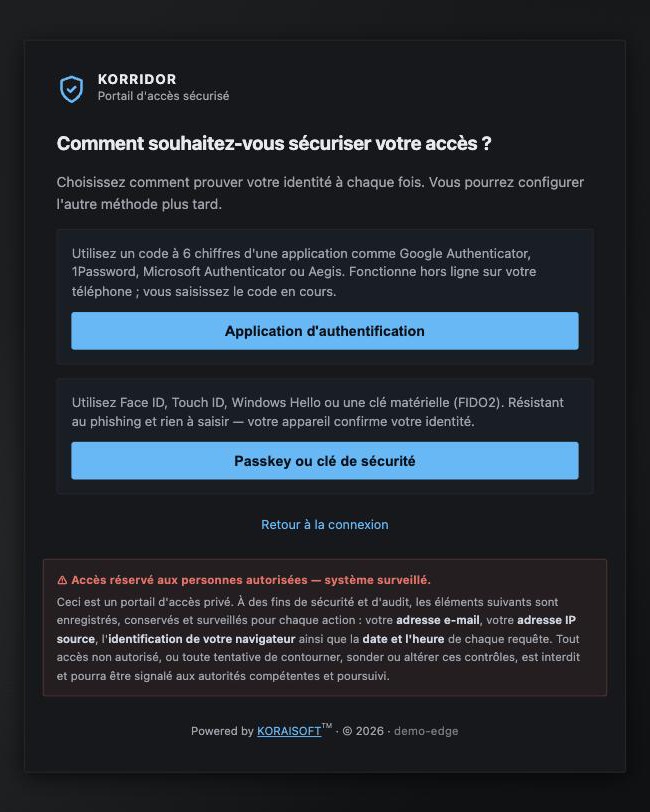 KORRIDOR
Portail d'accès sécurisé

Comment souhaitez-vous sécuriser votre accès ?

Choisissez comment prouver votre identité à chaque fois. Vous pourrez configurer l'autre méthode plus tard.

Utilisez un code à 6 chiffres d'une application comme Google Authenticator, 1Password, Microsoft Authenticator ou Aegis. Fonctionne hors ligne sur votre téléphone ; vous saisissez le code en cours.

Application d'authentification

Utilisez Face ID, Touch ID, Windows Hello ou une clé matérielle (FIDO2). Résistant au phishing et rien à saisir — votre appareil confirme votre identité.

Passkey ou clé de sécurité

Retour à la connexion

⚠ Accès réservé aux personnes autorisées — système surveillé.

Ceci est un portail d'accès privé. À des fins de sécurité et d'audit, les éléments suivants sont enregistrés, conservés et surveillés pour chaque action : votre adresse e-mail, votre adresse IP source, l'identification de votre navigateur ainsi que la date et l'heure de chaque requête. Tout accès non autorisé, ou toute tentative de contourner, sonder ou altérer ces contrôles, est interdit et pourra être signalé aux autorités compétentes et poursuivi.

Powered by KORAISOFT™ · © 2026 · demo-edge